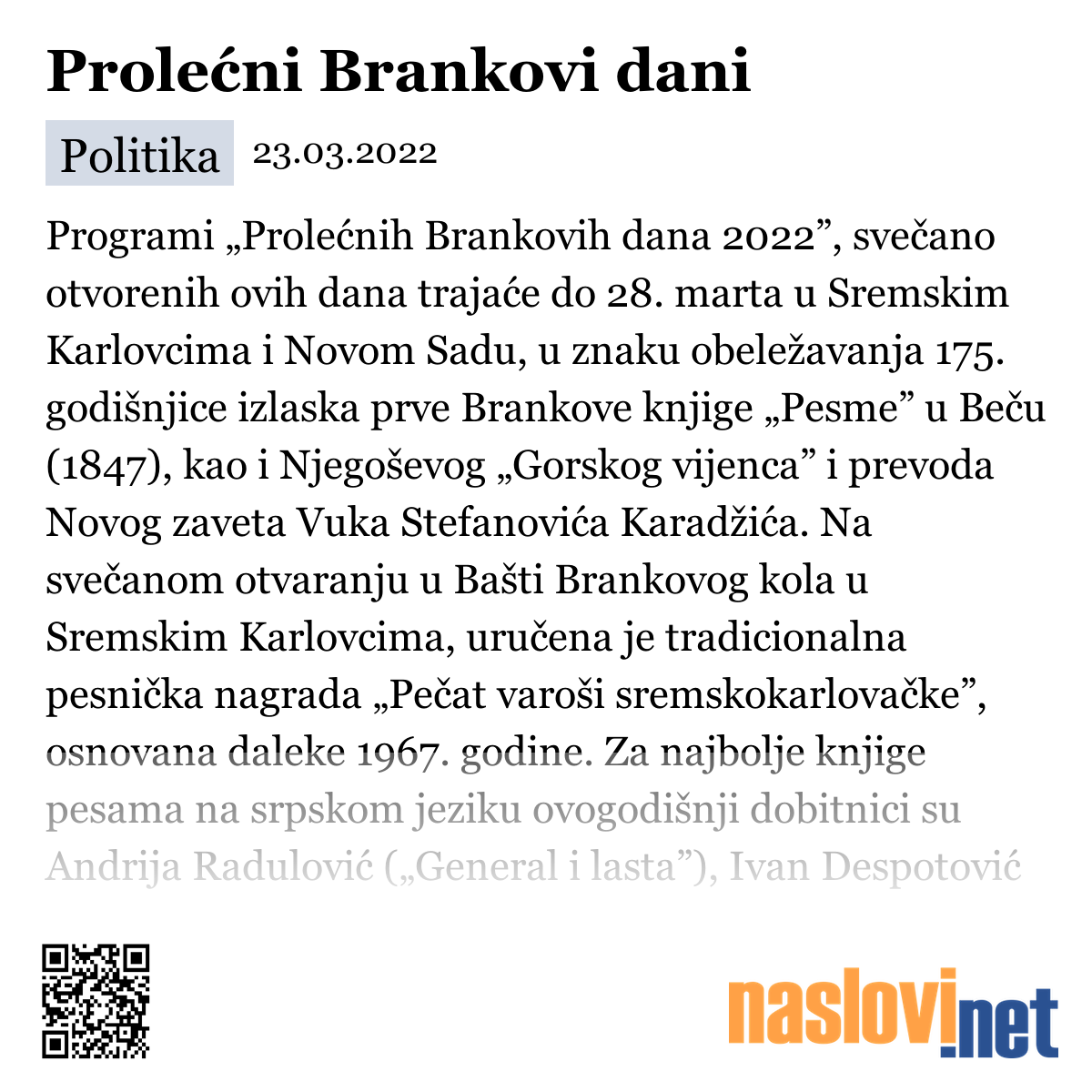 Prolećni Brankovi dani

Politika 23.03.2022

Programi „Prolećnih Brankovih dana 2022”, svečano otvorenih ovih dana trajaće do 28. marta u Sremskim Karlovcima i Novom Sadu, u znaku obeležavanja 175. godišnjice izlaska prve Brankove knjige „Pesme” u Beču (1847), kao i Njegoševog „Gorskog vijenca” i prevoda Novog zaveta Vuka Stefanovića Karadžića. Na svečanom otvaranju u Bašti Brankovog kola u Sremskim Karlovcima, uručena je tradicionalna pesnička nagrada „Pečat varoši sremskokarlovačke”, osnovana daleke 1967. godine. Za najbolje knjige pesama na srpskom jeziku ovogodišnji dobitnici su Andrija Radulović („General i lasta”), Ivan Despotović

naslovi.net